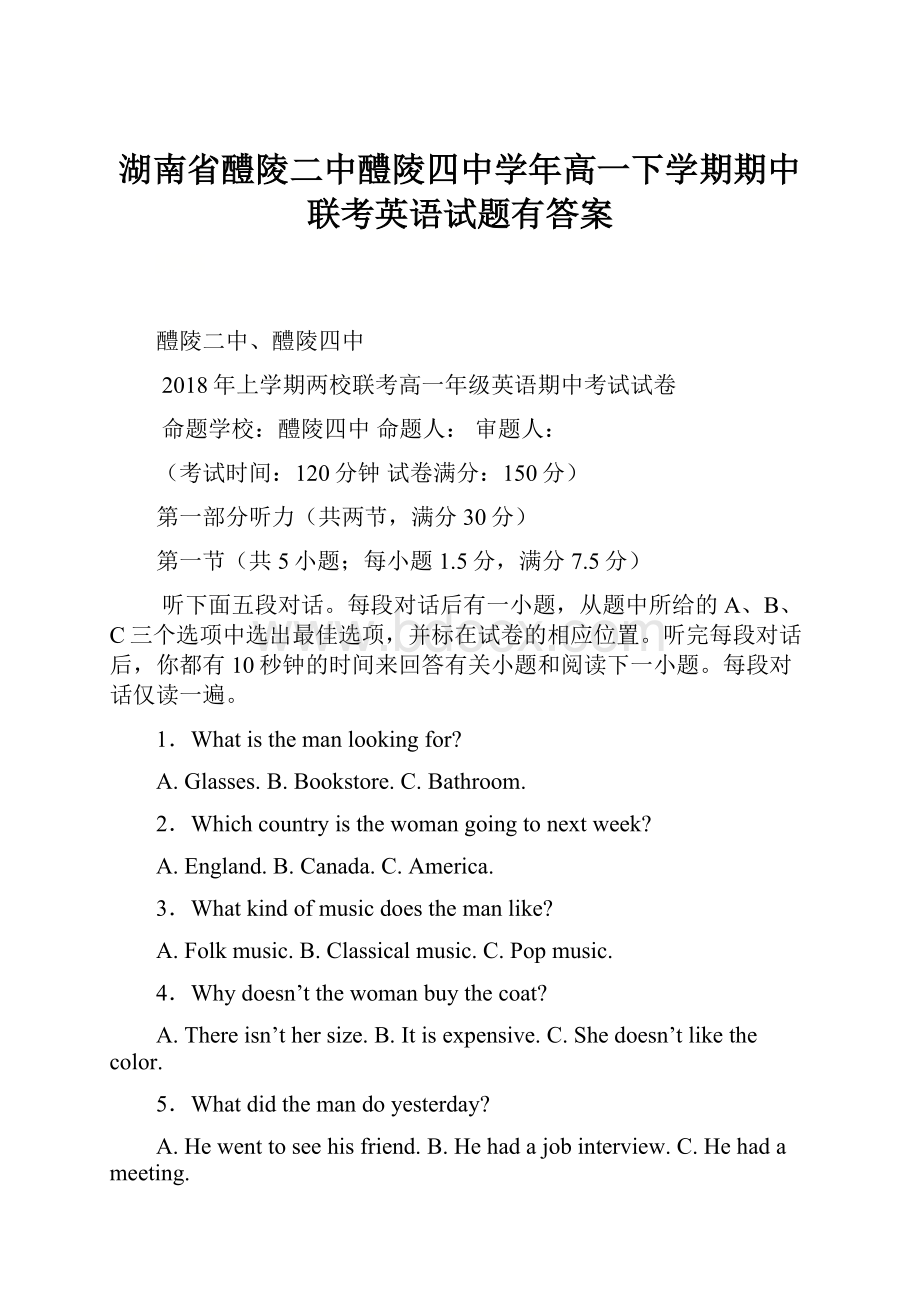 湖南省醴陵二中醴陵四中学年高一下学期期中联考英语试题有答案

醴陵二中、醴陵四中

2018年上学期两校联考高一年级英语期中考试试卷

命题学校：醴陵四中 命题人： 审题人：

（考试时间：120分钟 试卷满分：150分）

第一部分听力（共两节，满分30分）

第一节（共5小题；每小题1.5分，满分7.5分）

听下面五段对话。每段对话后有一小题，从题中所给的A、B、C三个选项中选出最佳选项，并标在试卷的相应位置。听完每段对话后，你都有10秒钟的时间来回答有关小题和阅读下一小题。每段对话仅读一遍。

1．What is the man looking for?

A. Glasses. B. Bookstore. C. Bathroom.

2．Which country is the woman going to next week?

A. England. B. Canada. C. America.

3．What kind of music does the man like?

A. Folk music. B. Classical music. C. Pop music.

4．Why doesn’t the woman buy the coat?

A. There isn’t her size. B. It is expensive. C. She doesn’t like the color.

5．What did the man do yesterday?

A. He went to see his friend. B. He had a job interview. C. He had a meeting.